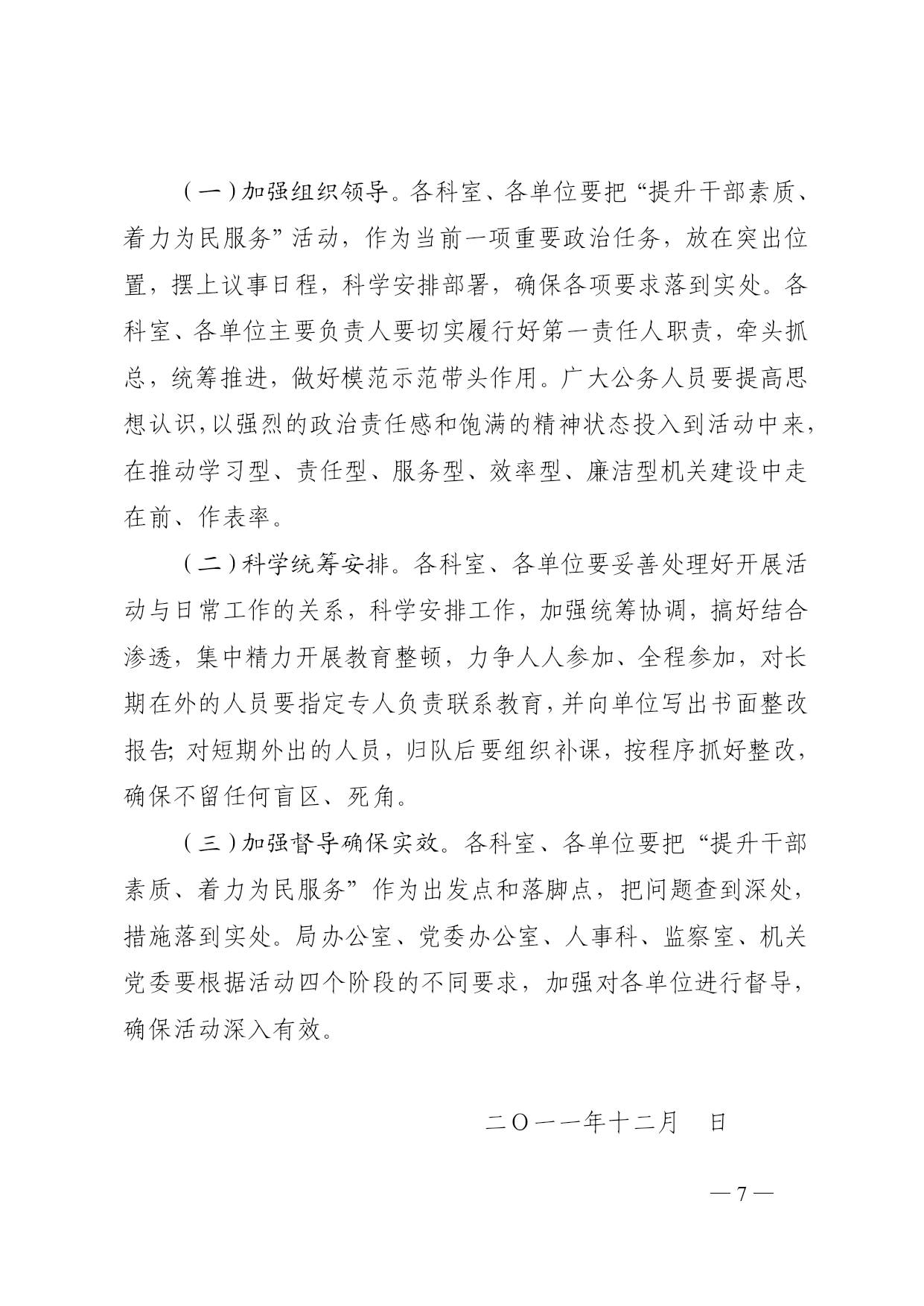 （一）加强组织领导。各科室、各单位要把“提升干部素质、着力为民服务”活动，作为当前一项重要政治任务，放在突出位置，摆上议事日程，科学安排部署，确保各项要求落到实处。各科室、各单位主要负责人要切实履行好第一责任人职责，牵头抓总，统筹推进，做好模范示范带头作用。广大公务人员要提高思想认识，以强烈的政治责任感和饱满的精神状态投入到活动中来，在推动学习型、责任型、服务型、效率型、廉洁型机关建设中走在前、作表率。

（二）科学统筹安排。各科室、各单位要妥善处理好开展活动与日常工作的关系，科学安排工作，加强统筹协调，搞好结合渗透，集中精力开展教育整顿，力争人人参加、全程参加，对长期在外的人员要指定专人负责联系教育，并向单位写出书面整改报告；对短期外出的人员，归队后要组织补课，按程序抓好整改，确保不留任何盲区、死角。

（三）加强督导确保实效。各科室、各单位要把“提升干部素质、着力为民服务”作为出发点和落脚点，把问题查到深处，措施落到实处。局办公室、党委办公室、人事科、监察室、机关党委要根据活动四个阶段的不同要求，加强对各单位进行督导，确保活动深入有效。

二〇一一年十二月　日

— 7 —